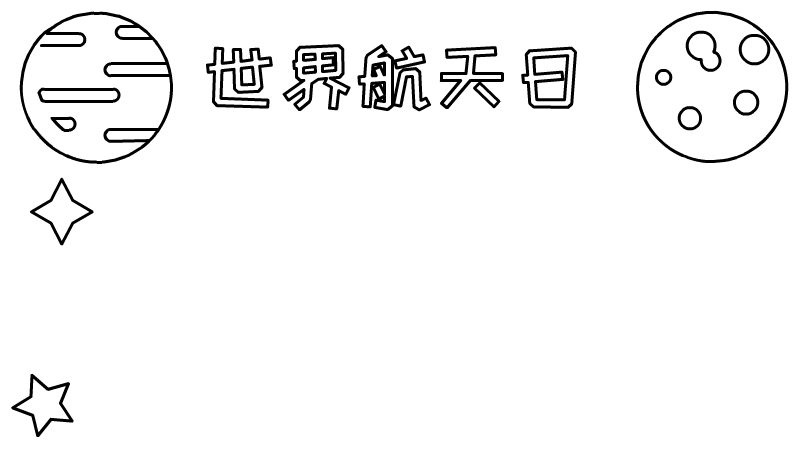 世界航天日